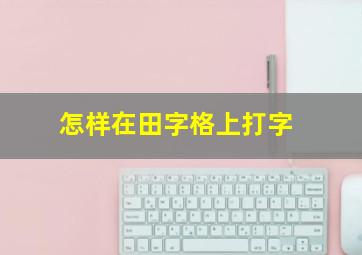 怎样在田字格上打字